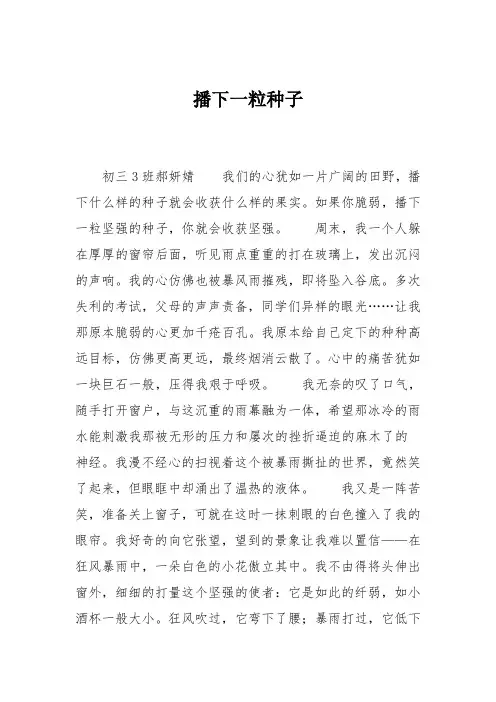 播下一粒种子

初三3班郝妍婧　　我们的心犹如一片广阔的田野，播下什么样的种子就会收获什么样的果实。如果你脆弱，播下一粒坚强的种子，你就会收获坚强。　　周末，我一个人躲在厚厚的窗帘后面，听见雨点重重的打在玻璃上，发出沉闷的声响。我的心仿佛也被暴风雨摧残，即将坠入谷底。多次失利的考试，父母的声声责备，同学们异样的眼光……让我那原本脆弱的心更加千疮百孔。我原本给自己定下的种种高远目标，仿佛更高更远，最终烟消云散了。心中的痛苦犹如一块巨石一般，压得我艰于呼吸。　　我无奈的叹了口气，随手打开窗户，与这沉重的雨幕融为一体，希望那冰冷的雨水能刺激我那被无形的压力和屡次的挫折逼迫的麻木了的神经。我漫不经心的扫视着这个被暴雨撕扯的世界，竟然笑了起来，但眼眶中却涌出了温热的液体。　　我又是一阵苦笑，准备关上窗子，可就在这时一抹刺眼的白色撞入了我的眼帘。我好奇的向它张望，望到的景象让我难以置信——在狂风暴雨中，一朵白色的小花傲立其中。我不由得将头伸出窗外，细细的打量这个坚强的使者：它是如此的纤弱，如小酒杯一般大小。狂风吹过，它弯下了腰；暴雨打过，它低下